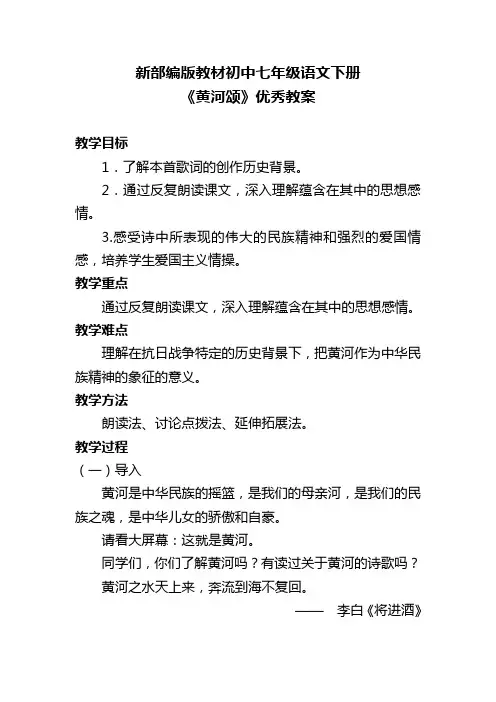 新部编版教材初中七年级语文下册
《黄河颂》优秀教案

教学目标

1．了解本首歌词的创作历史背景。

2．通过反复朗读课文，深入理解蕴含在其中的思想感情。

3.感受诗中所表现的伟大的民族精神和强烈的爱国情感，培养学生爱国主义情操。

教学重点

通过反复朗读课文，深入理解蕴含在其中的思想感情。

教学难点

理解在抗日战争特定的历史背景下，把黄河作为中华民族精神的象征的意义。

教学方法

朗读法、讨论点拨法、延伸拓展法。

教学过程

（一）导入

黄河是中华民族的摇篮，是我们的母亲河，是我们的民族之魂，是中华儿女的骄傲和自豪。

请看大屏幕：这就是黄河。

同学们，你们了解黄河吗？有读过关于黄河的诗歌吗？

黄河之水天上来，奔流到海不复回。

—— 李白《将进酒》